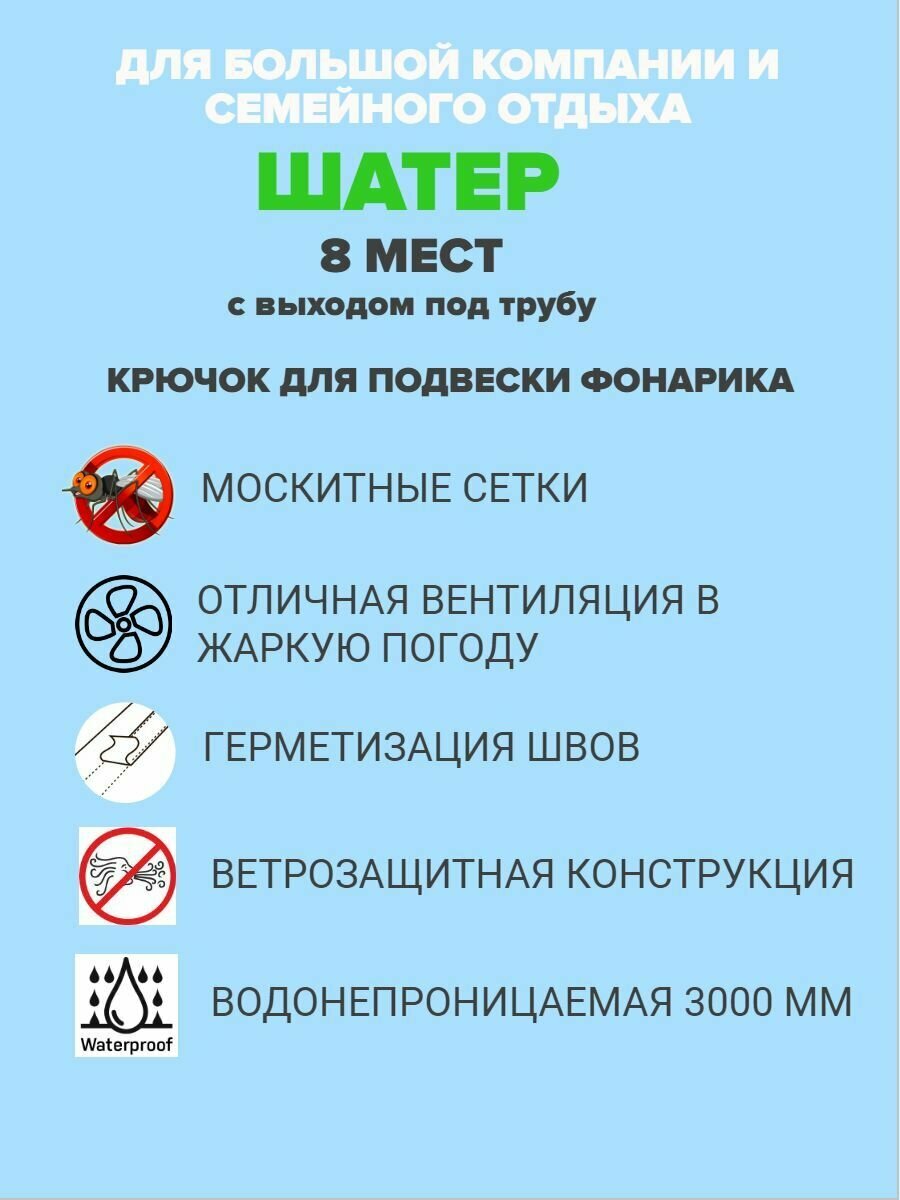 ДЛЯ БОЛЬШОЙ КОМПАНИИ И СЕМЕЙНОГО ОТДЫХА

ШАТЕР

8 МЕСТ

с выходом под трубу

КРЮЧОК ДЛЯ ПОДВЕСКИ ФОНАРИКА

МОСКИТНЫЕ СЕТКИ

ОТЛИЧНАЯ ВЕНТИЛЯЦИЯ В ЖАРКУЮ ПОГОДУ

ГЕРМЕТИЗАЦИЯ ШВОВ

ВЕТРОЗАЩИТНАЯ КОНСТРУКЦИЯ

Waterproof

ВОДОНЕПРОНИЦАЕМАЯ 3000 ММ